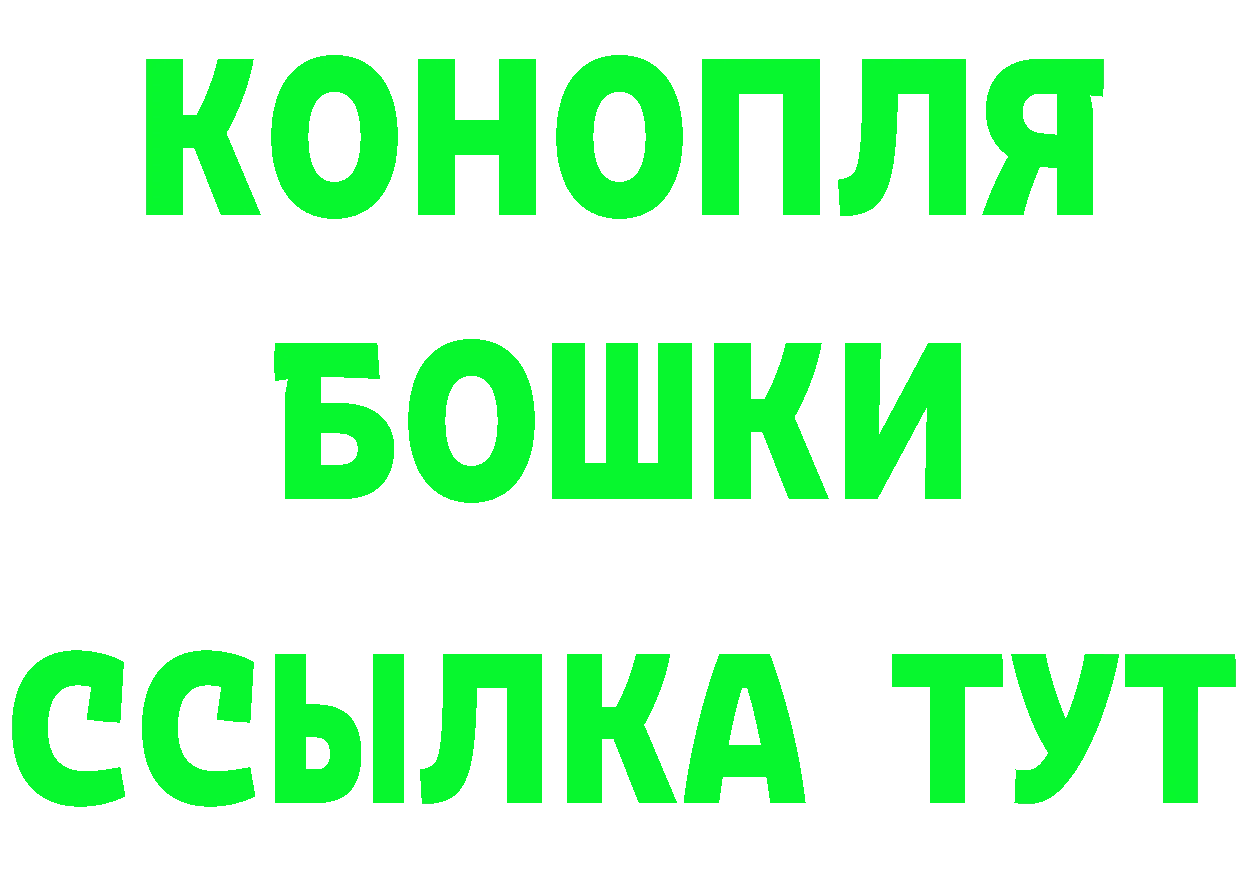 КОНОПЛЯ
БОШКИ
ССЫЛКА ТУТ